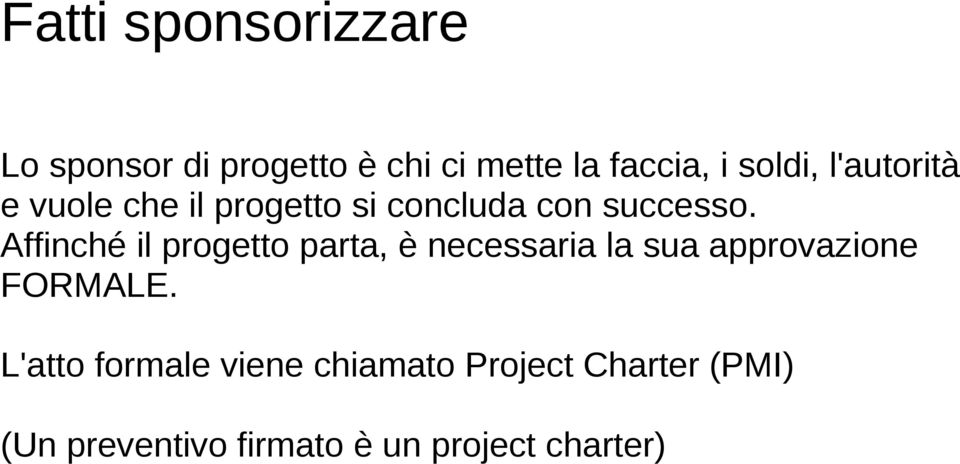 Fatti sponsorizzare

Lo sponsor di progetto è chi ci mette la faccia, i soldi, l'autorità e vuole che il progetto si concluda con successo.
Affinché il progetto parta, è necessaria la sua approvazione FORMALE.

L'atto formale viene chiamato Project Charter (PMI)

(Un preventivo firmato è un project charter)